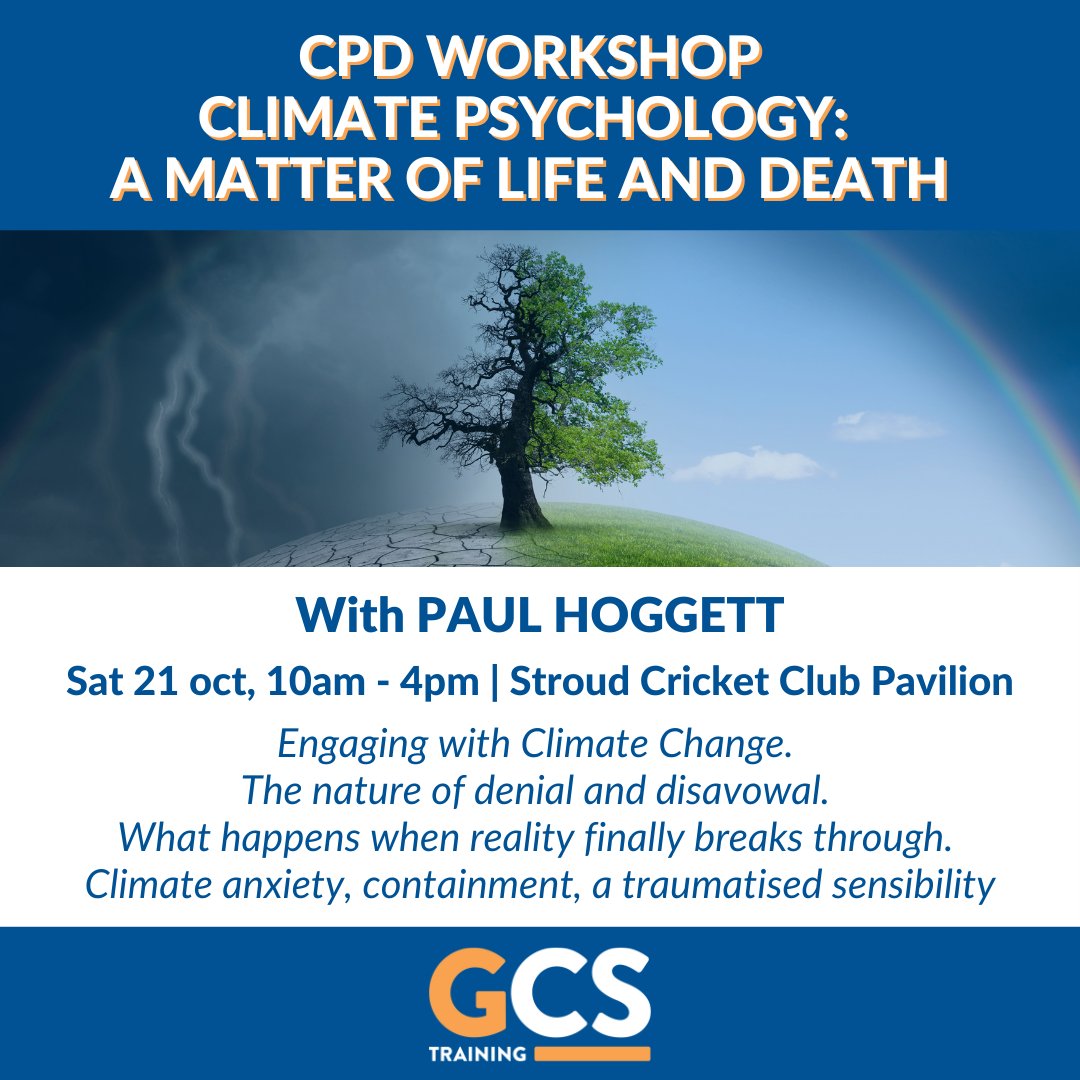 CPD WORKSHOP
CLIMATE PSYCHOLOGY:
A MATTER OF LIFE AND DEATH

With PAUL HOGGETT

Sat 21 oct, 10am - 4pm | Stroud Cricket Club Pavilion

Engaging with Climate Change.
The nature of denial and disavowal.
What happens when reality finally breaks through.
Climate anxiety, containment, a traumatised sensibility

GCS
TRAINING